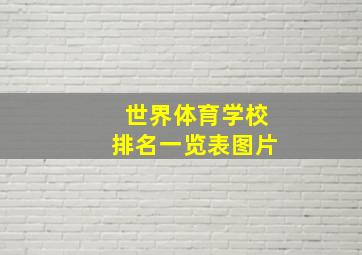 世界体育学校
排名一览表图片